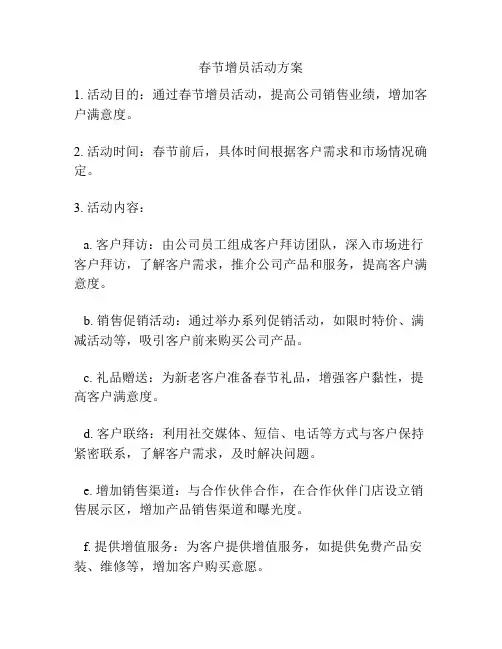 春节增员活动方案

1. 活动目的：通过春节增员活动，提高公司销售业绩，增加客户满意度。

2. 活动时间：春节前后，具体时间根据客户需求和市场情况确定。

3. 活动内容：

a. 客户拜访：由公司员工组成客户拜访团队，深入市场进行客户拜访，了解客户需求，推介公司产品和服务，提高客户满意度。

b. 销售促销活动：通过举办系列促销活动，如限时特价、满减活动等，吸引客户前来购买公司产品。

c. 礼品赠送：为新老客户准备春节礼品，增强客户黏性，提高客户满意度。

d. 客户联络：利用社交媒体、短信、电话等方式与客户保持紧密联系，了解客户需求，及时解决问题。

e. 增加销售渠道：与合作伙伴合作，在合作伙伴门店设立销售展示区，增加产品销售渠道和曝光度。

f. 提供增值服务：为客户提供增值服务，如提供免费产品安装、维修等，增加客户购买意愿。